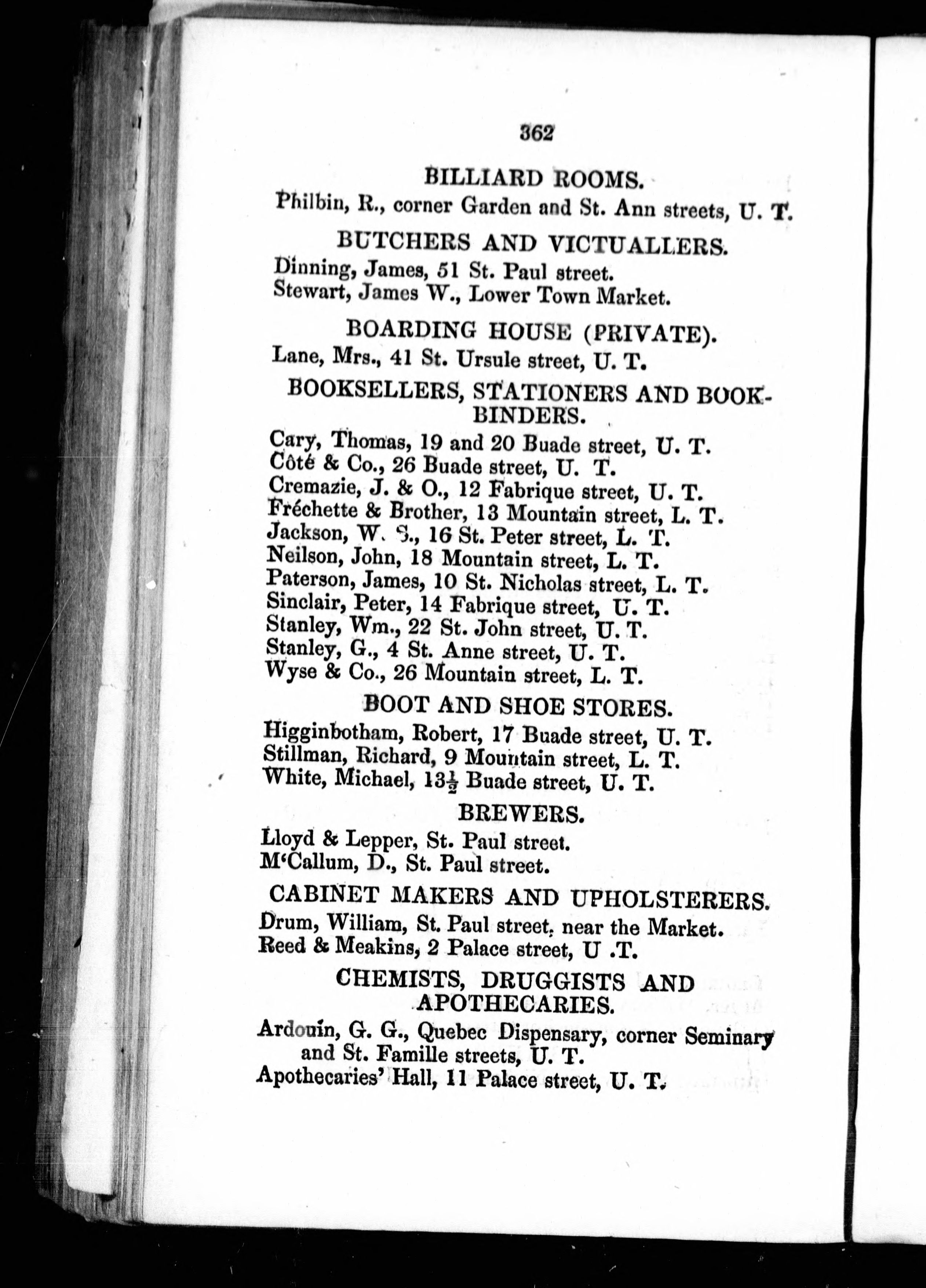 362

BILLIARD ROOMS.

Philbin, R., corner Garden and St. Ann streets, U. T.

BUTCHERS AND VICTUALLERS.

Dinning, James, 51 St. Paul street.
Stewart, James W., Lower Town Market.

BOARDING HOUSE (PRIVATE).

Lane, Mrs., 41 St. Ursule street, U. T.

BOOKSELLERS, STATIONERS AND BOOKBINDERS.

Cary, Thomas, 19 and 20 Buade street, U. T.
Côté & Co., 26 Buade street, U. T.
Cremazie, J. & O., 12 Fabrique street, U. T.
Fréchette & Brother, 13 Mountain street, L. T.
Jackson, W. S., 16 St. Peter street, L. T.
Neilson, John, 18 Mountain street, L. T.
Paterson, James, 10 St. Nicholas street, L. T.
Sinclair, Peter, 14 Fabrique street, U. T.
Stanley, Wm., 22 St. John street, U. T.
Stanley, G., 4 St. Anne street, U. T.
Wyse & Co., 26 Mountain street, L. T.

BOOT AND SHOE STORES.

Higginbotham, Robert, 17 Buade street, U. T.
Stillman, Richard, 9 Mountain street, L. T.
White, Michael, 13$\frac{1}{2}$ Buade street, U. T.

BREWERS.

Lloyd & Lepper, St. Paul street.
M'Callum, D., St. Paul street.

CABINET MAKERS AND UPHOLSTERERS.

Drum, William, St. Paul street, near the Market.
Reed & Meakins, 2 Palace street, U .T.

CHEMISTS, DRUGGISTS AND APOTHECARIES.

Ardouin, G. G., Quebec Dispensary, corner Seminary and St. Famille streets, U. T.
Apothecaries' Hall, 11 Palace street, U. T.